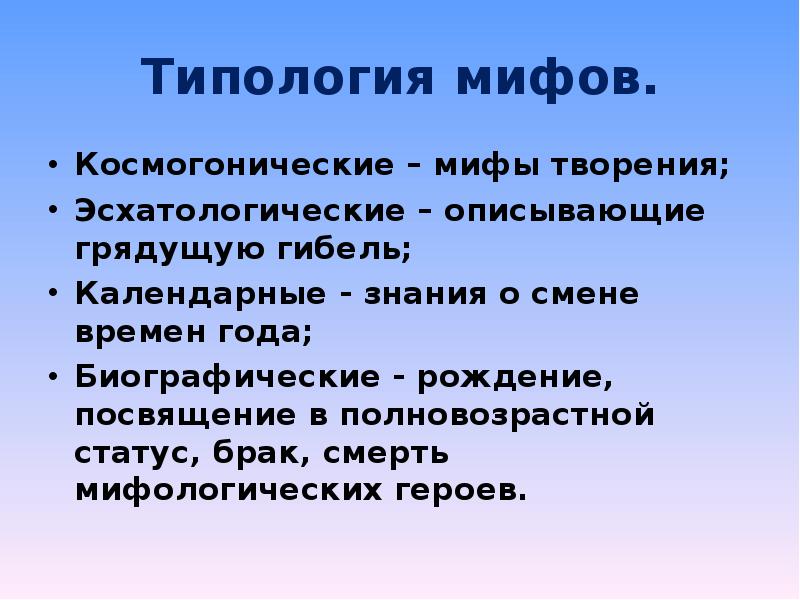 Типология мифов.

• Космогонические – мифы творения;
• Эсхатологические – описывающие грядущую гибель;
• Календарные - знания о смене времен года;
• Биографические - рождение, посвящение в полновозрастной статус, брак, смерть мифологических героев.